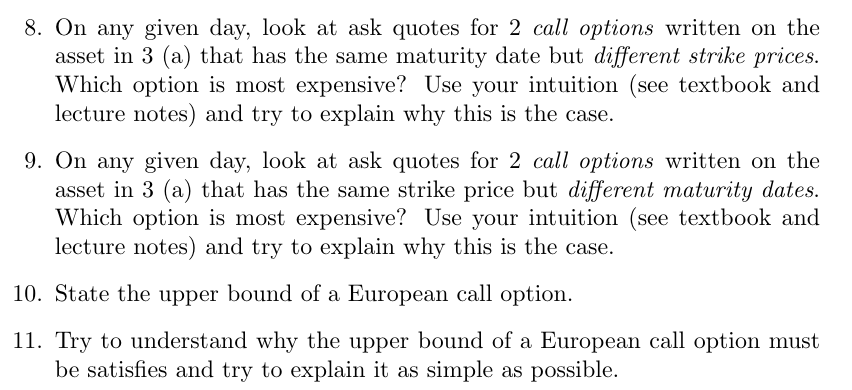 8. On any given day, look at ask quotes for 2 call options written on the asset in 3 (a) that has the same maturity date but different strike prices. Which option is most expensive? Use your intuition (see textbook and lecture notes) and try to explain why this is the case.

9. On any given day, look at ask quotes for 2 call options written on the asset in 3 (a) that has the same strike price but different maturity dates. Which option is most expensive? Use your intuition (see textbook and lecture notes) and try to explain why this is the case.

10. State the upper bound of a European call option.

11. Try to understand why the upper bound of a European call option must be satisfies and try to explain it as simple as possible.